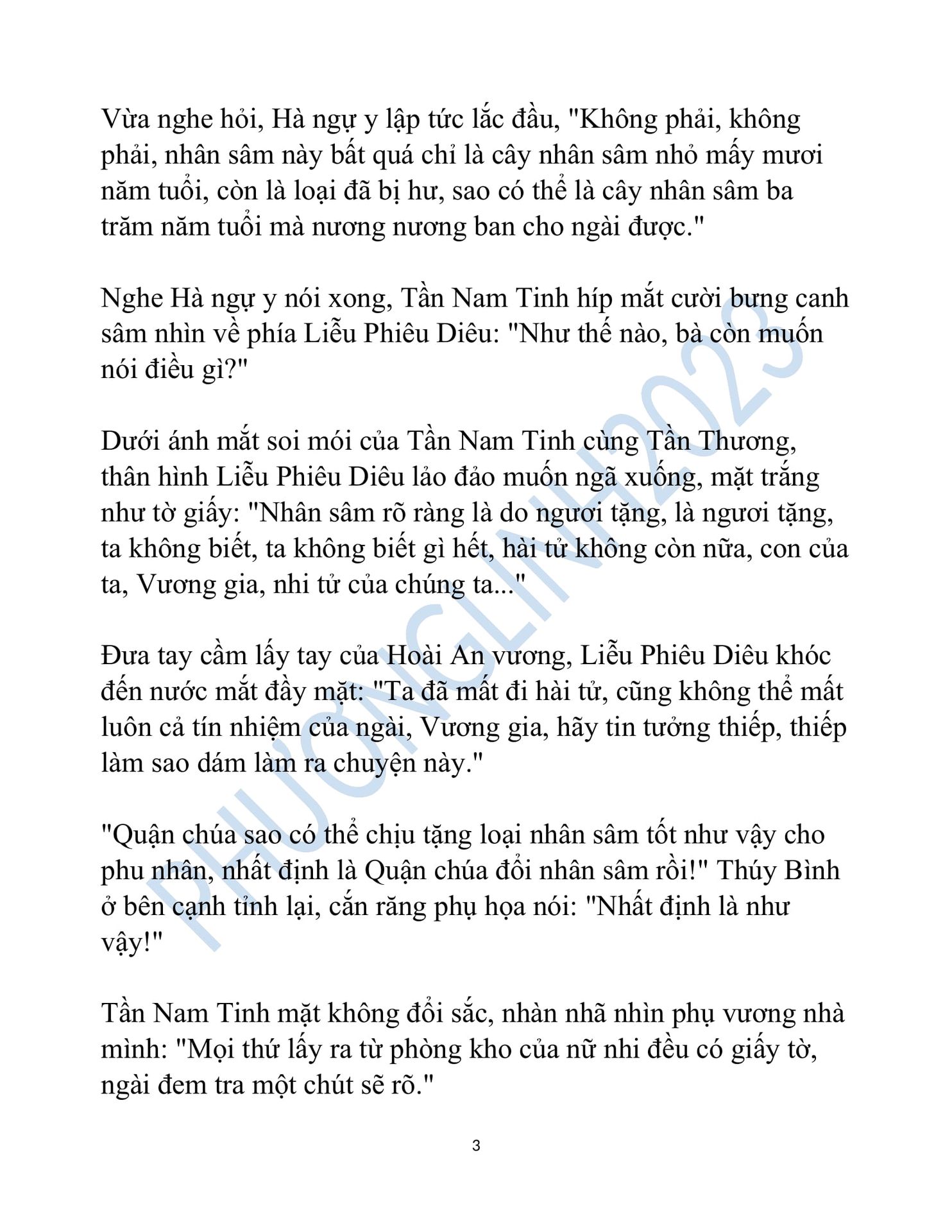 Vừa nghe hỏi, Hà ngự y lập tức lắc đầu, "Không phải, không phải, nhân sâm này bất quá chỉ là cây nhân sâm nhỏ mấy mươi năm tuổi, còn là loại đã bị hư, sao có thể là cây nhân sâm ba trăm năm tuổi mà nương nương ban cho ngài được."

Nghe Hà ngự y nói xong, Tần Nam Tinh híp mắt cười bưng canh sâm nhìn về phía Liễu Phiêu Diêu: "Như thế nào, bà còn muốn nói điều gì?"

Dưới ánh mắt soi mói của Tần Nam Tinh cùng Tần Thương, thân hình Liễu Phiêu Diêu lảo đảo muốn ngã xuống, mặt trắng như tờ giấy: "Nhân sâm rõ ràng là do ngươi tặng, là ngươi tặng, ta không biết, ta không biết gì hết, hài tử không còn nữa, con của ta, Vương gia, nhi tử của chúng ta..."

Đưa tay cầm lấy tay của Hoài An vương, Liễu Phiêu Diêu khóc đến nước mắt đầy mặt: "Ta đã mất đi hài tử, cũng không thể mất luôn cả tín nhiệm của ngài, Vương gia, hãy tin tưởng thiếp, thiếp làm sao dám làm ra chuyện này."

"Quận chúa sao có thể chịu tặng loại nhân sâm tốt như vậy cho phu nhân, nhất định là Quận chúa đổi nhân sâm rồi!" Thúy Bình ở bên cạnh tỉnh lại, cắn răng phụ họa nói: "Nhất định là như vậy!"

Tần Nam Tinh mặt không đổi sắc, nhàn nhã nhìn phụ vương nhà mình: "Mọi thứ lấy ra từ phòng kho của nữ nhi đều có giấy tờ, ngài đem tra một chút sẽ rõ."

3

PHƯƠNGLINH2023